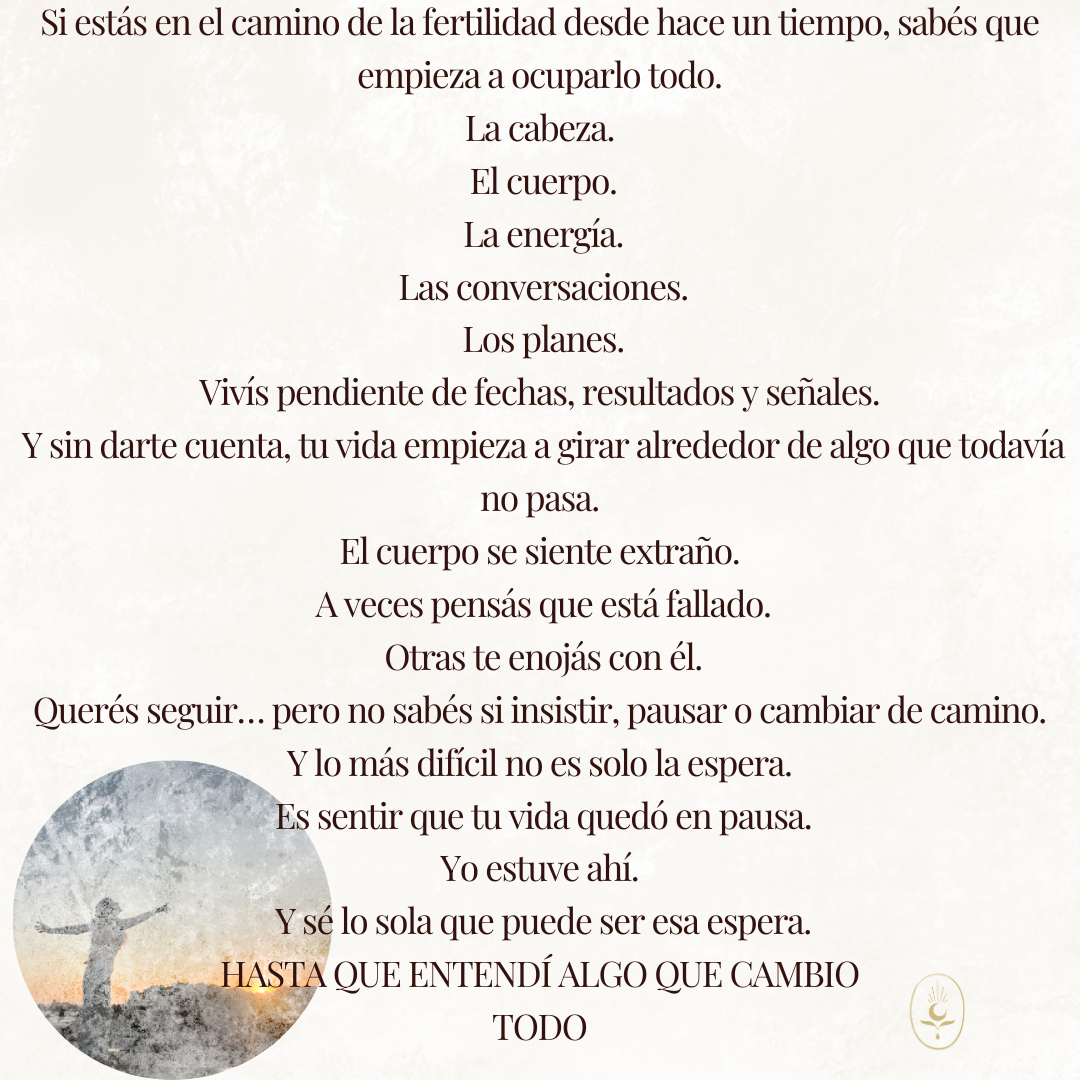 Si estás en el camino de la fertilidad desde hace un tiempo, sabés que empieza a ocuparlo todo.

La cabeza.

El cuerpo.

La energía.

Las conversaciones.

Los planes.

Vivís pendiente de fechas, resultados y señales.

Y sin darte cuenta, tu vida empieza a girar alrededor de algo que todavía no pasa.

El cuerpo se siente extraño.

A veces pensás que está fallado.

Otras te enojás con él.

Querés seguir… pero no sabés si insistir, pausar o cambiar de camino.

Y lo más difícil no es solo la espera.

Es sentir que tu vida quedó en pausa.

Yo estuve ahí.

Y sé lo sola que puede ser esa espera.

HASTA QUE ENTENDÍ ALGO QUE CAMBIO TODO